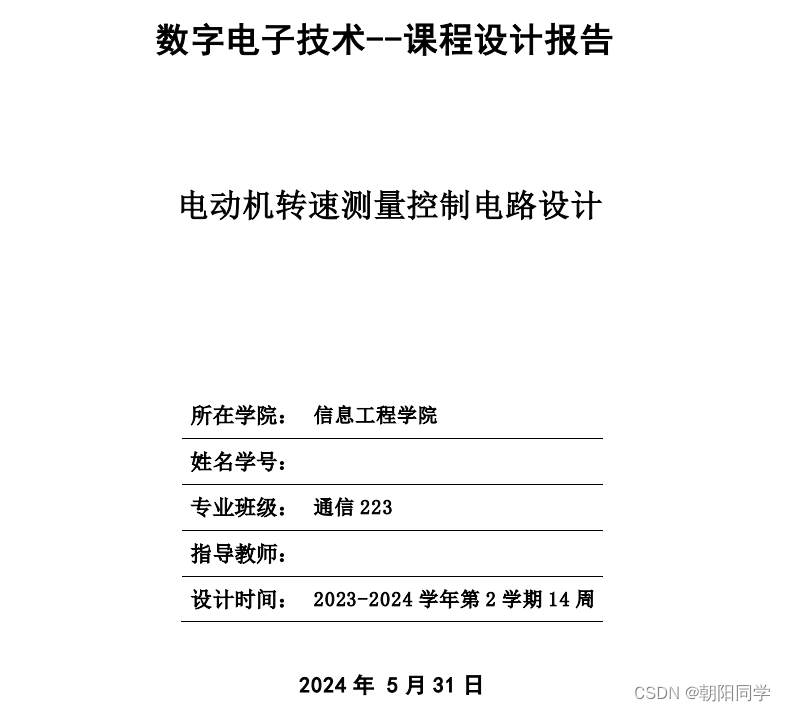 数字电子技术--课程设计报告

电动机转速测量控制电路设计

所在学院： 信息工程学院

姓名学号：

专业班级： 通信 223

指导教师：

设计时间： 2023-2024 学年第 2 学期 14 周

2024 年 5 月 31 日

CSDN @朝阳同学